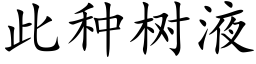 此种树液